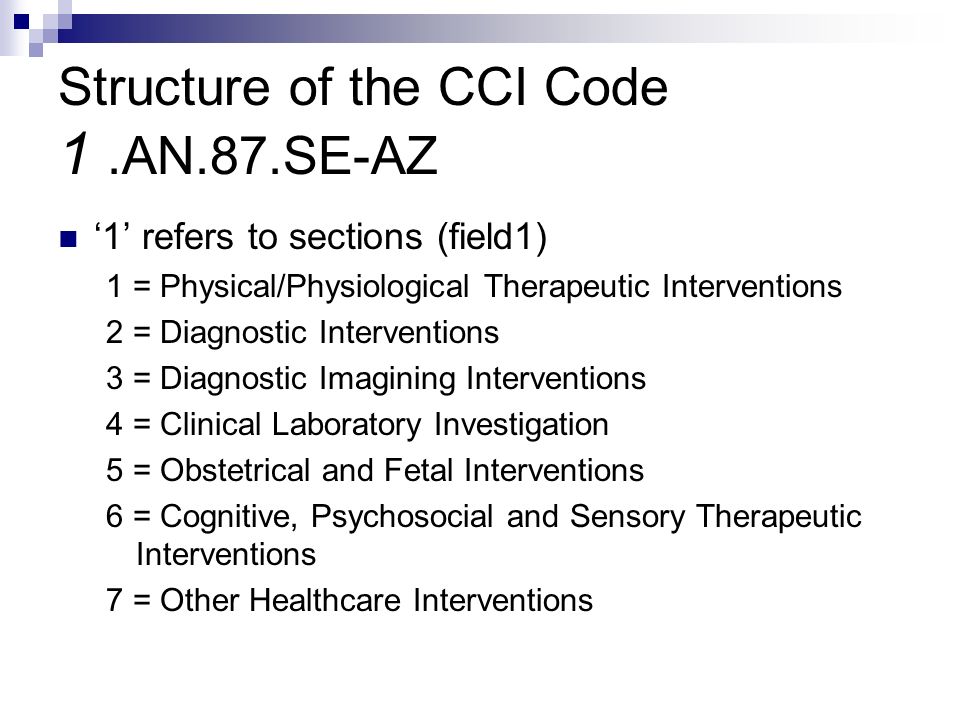 Structure of the CCI Code
1 .AN.87.SE-AZ

‘1’ refers to sections (field1)

1 = Physical/Physiological Therapeutic Interventions

2 = Diagnostic Interventions

3 = Diagnostic Imagining Interventions

4 = Clinical Laboratory Investigation

5 = Obstetrical and Fetal Interventions

6 = Cognitive, Psychosocial and Sensory Therapeutic Interventions

7 = Other Healthcare Interventions